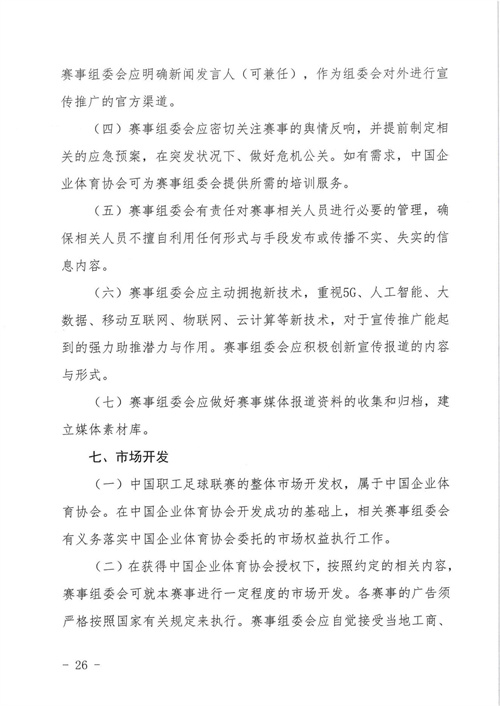 赛事组委会应明确新闻发言人（可兼任），作为组委会对外进行宣传推广的官方渠道。

（四）赛事组委会应密切关注赛事的舆情反响，并提前制定相关的应急预案，在突发状况下、做好危机公关。如有需求，中国企业体育协会可为赛事组委会提供所需的培训服务。

（五）赛事组委会有责任对赛事相关人员进行必要的管理，确保相关人员不擅自利用任何形式与手段发布或传播不实、失实的信息内容。

（六）赛事组委会应主动拥抱新技术，重视5G、人工智能、大数据、移动互联网、物联网、云计算等新技术，对于宣传推广能起到的强力助推潜力与作用。赛事组委会应积极创新宣传报道的内容与形式。

（七）赛事组委会应做好赛事媒体报道资料的收集和归档，建立媒体素材库。

七、市场开发

（一）中国职工足球联赛的整体市场开发权，属于中国企业体育协会。在中国企业体育协会开发成功的基础上，相关赛事组委会有义务落实中国企业体育协会委托的市场权益执行工作。

（二）在获得中国企业体育协会授权下，按照约定的相关内容，赛事组委会可就本赛事进行一定程度的市场开发。各赛事的广告须严格按照国家有关规定来执行。赛事组委会应自觉接受当地工商、

- 26 -